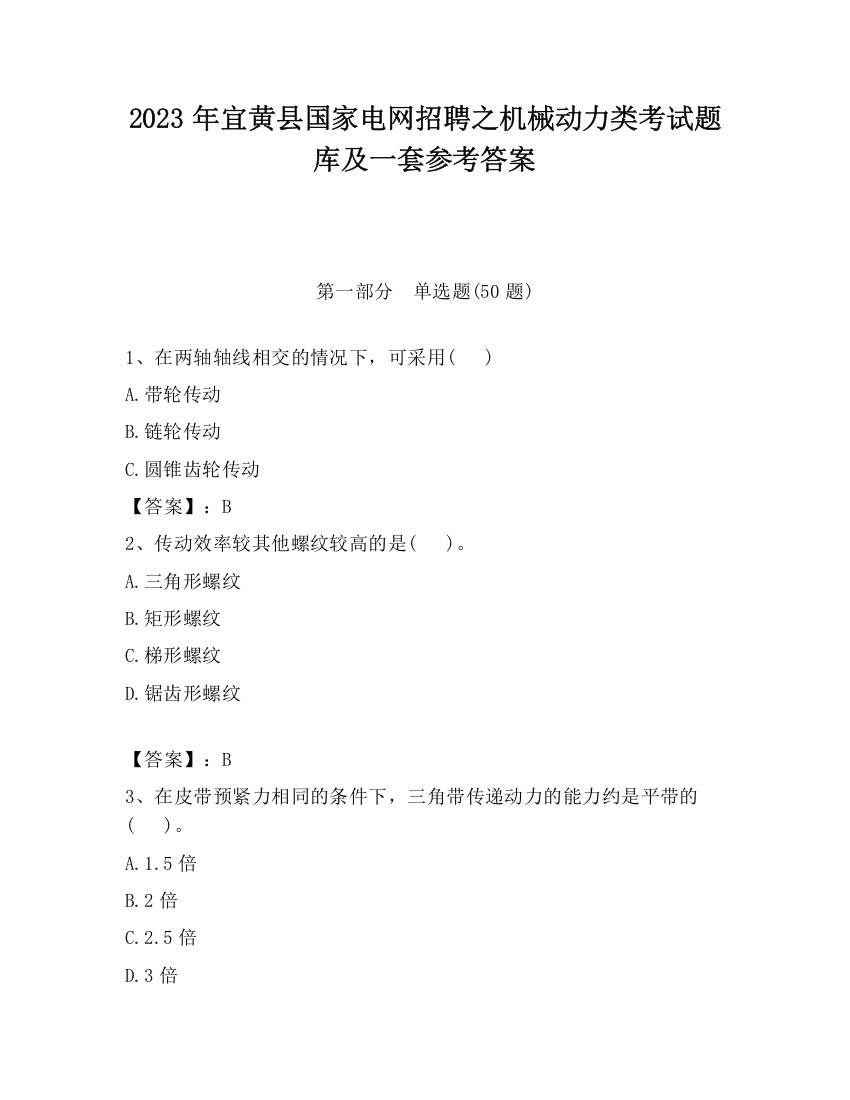 2023 年宜黄县国家电网招聘之机械动力类考试题库及一套参考答案

第一部分　单选题(50 题)

1、在两轴轴线相交的情况下，可采用(　　)

A.带轮传动

B.链轮传动

C.圆锥齿轮传动

【答案】：B

2、传动效率较其他螺纹较高的是(　　)。

A.三角形螺纹

B.矩形螺纹

C.梯形螺纹

D.锯齿形螺纹

【答案】：B

3、在皮带预紧力相同的条件下，三角带传递动力的能力约是平带的(　　)。

A.1.5 倍

B.2 倍

C.2.5 倍

D.3 倍